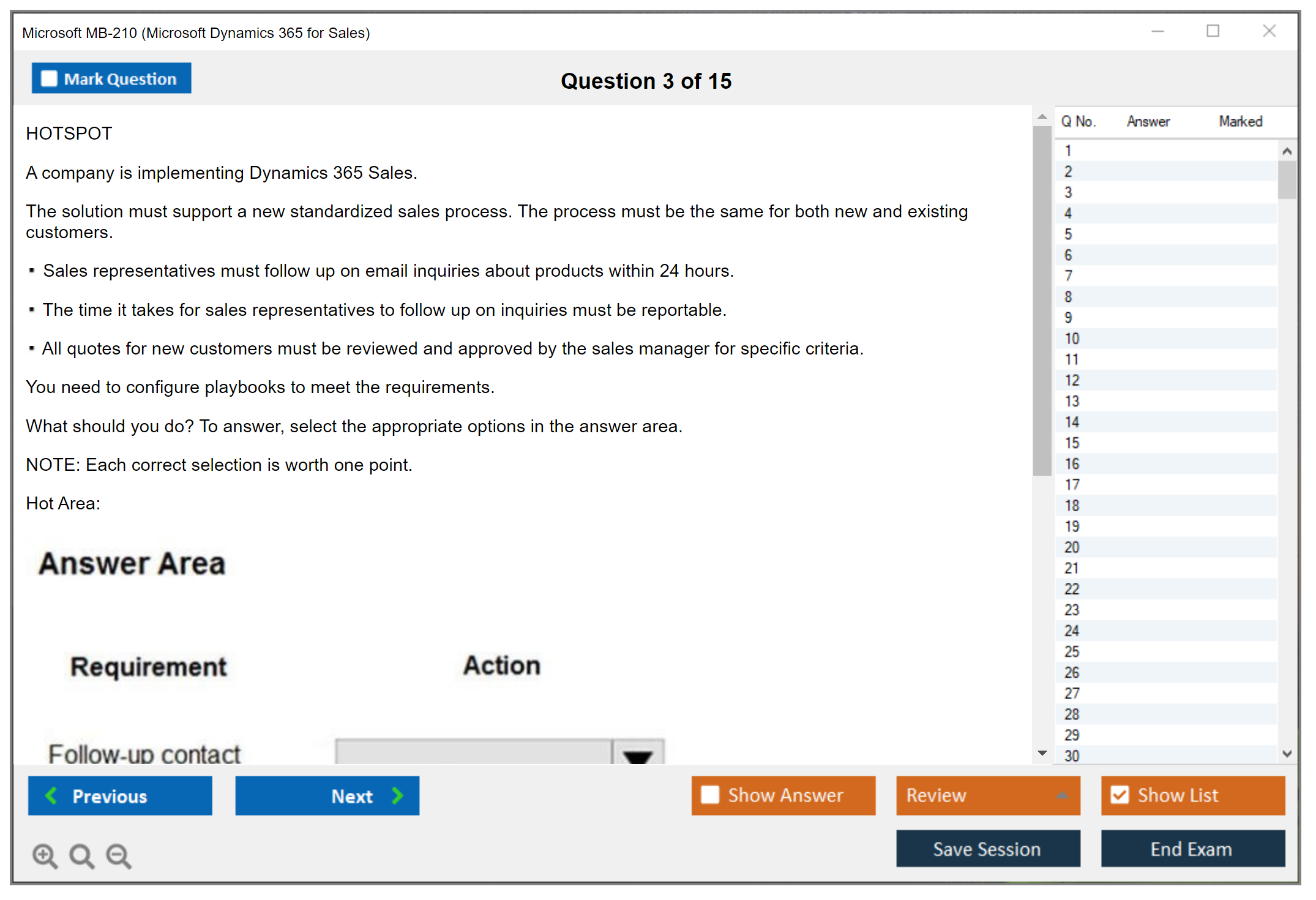 Microsoft MB-210 (Microsoft Dynamics 365 for Sales)

Mark Question

Question 3 of 15

HOTSPOT

A company is implementing Dynamics 365 Sales.

The solution must support a new standardized sales process. The process must be the same for both new and existing customers.

▪ Sales representatives must follow up on email inquiries about products within 24 hours.

▪ The time it takes for sales representatives to follow up on inquiries must be reportable.

▪ All quotes for new customers must be reviewed and approved by the sales manager for specific criteria.

You need to configure playbooks to meet the requirements.

What should you do? To answer, select the appropriate options in the answer area.

NOTE: Each correct selection is worth one point.

Hot Area:

Answer Area

Requirement

Action

Follow-up contact

| Q No. | Answer | Marked |
|---|---|---|
| 1 | | |
| 2 | | |
| 3 | | |
| 4 | | |
| 5 | | |
| 6 | | |
| 7 | | |
| 8 | | |
| 9 | | |
| 10 | | |
| 11 | | |
| 12 | | |
| 13 | | |
| 14 | | |
| 15 | | |
| 16 | | |
| 17 | | |
| 18 | | |
| 19 | | |
| 20 | | |
| 21 | | |
| 22 | | |
| 23 | | |
| 24 | | |
| 25 | | |
| 26 | | |
| 27 | | |
| 28 | | |
| 29 | | |
| 30 | | |

Previous

Next

Show Answer

Review

Show List

Save Session

End Exam